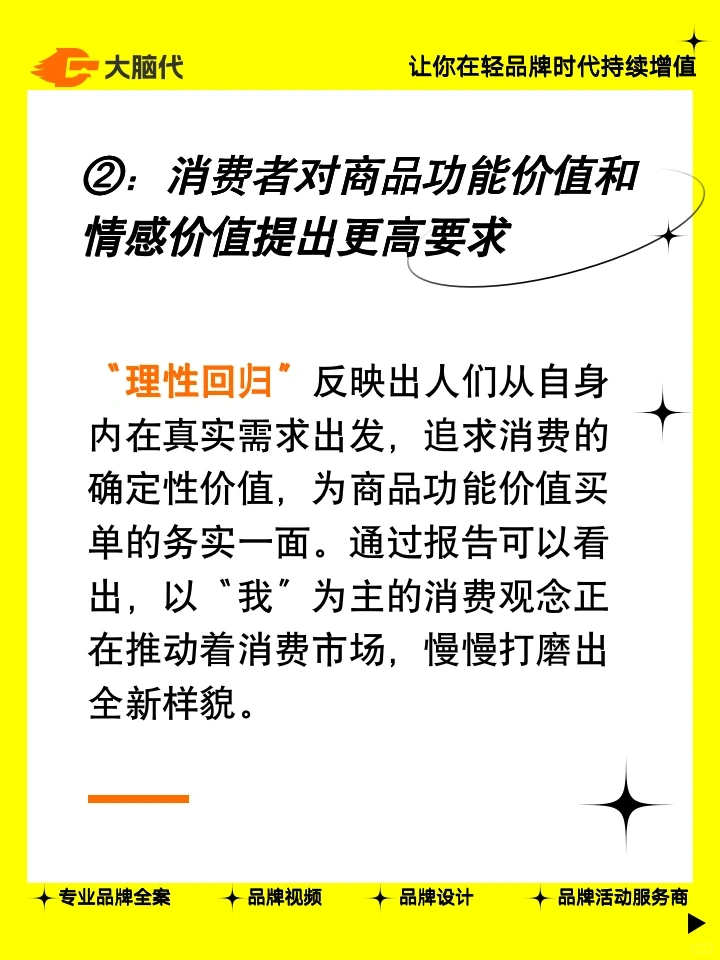 大脑代

让你在轻品牌时代持续增值

②：消费者对商品功能价值和情感价值提出更高要求

“理性回归”反映出人们从自身内在真实需求出发，追求消费的确定性价值，为商品功能价值买单的务实一面。通过报告可以看出，以“我”为主的消费观念正在推动着消费市场，慢慢打磨出全新样貌。

专业品牌全案　品牌视频　品牌设计　品牌活动服务商